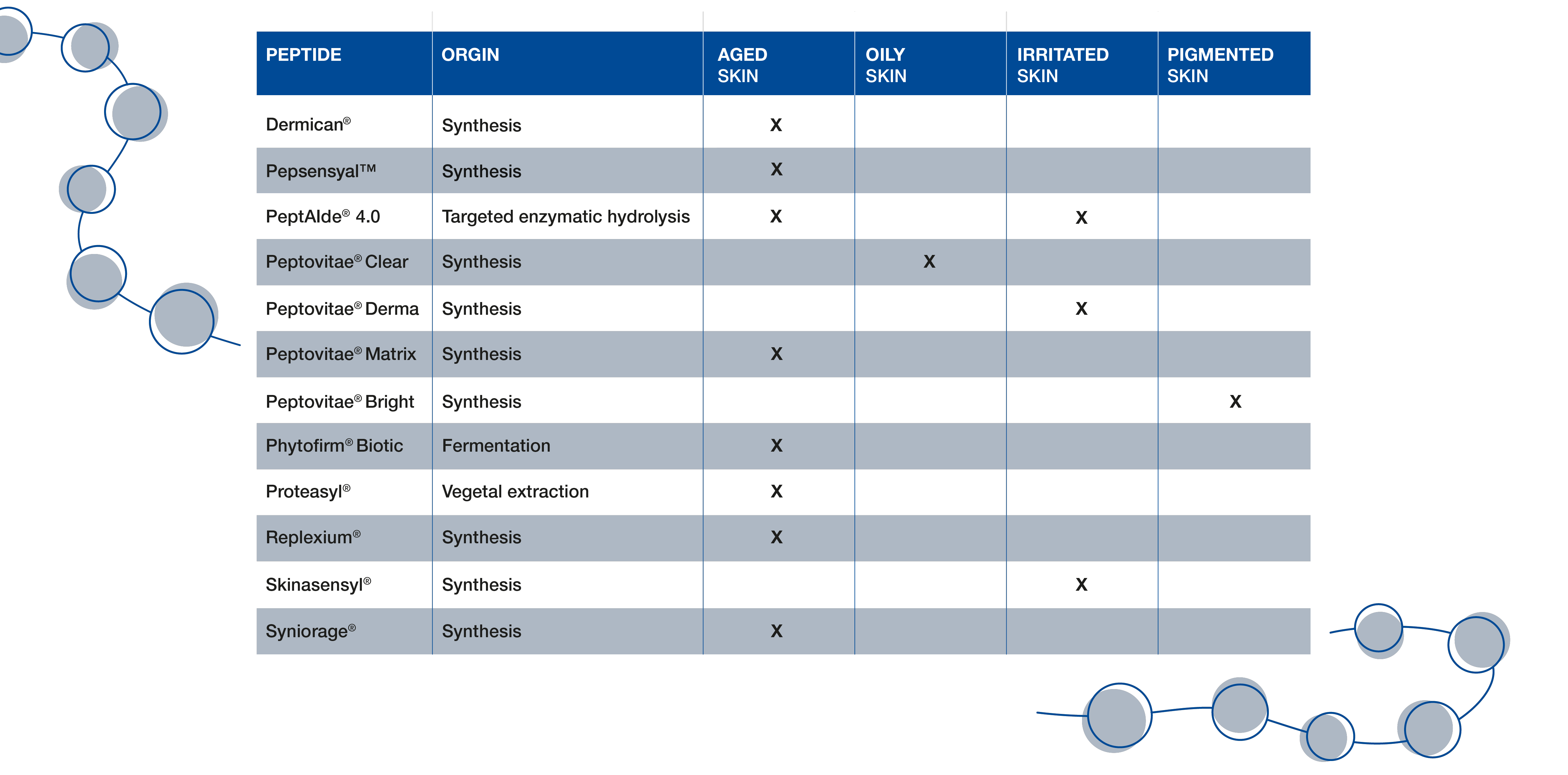 | PEPTIDE | ORGIN | AGED SKIN | OILY SKIN | IRRITATED SKIN | PIGMENTED SKIN |
|---|---|---|---|---|---|
| Dermican® | Synthesis | X | | | |
| Pepsensyal™ | Synthesis | X | | | |
| PeptAIde® 4.0 | Targeted enzymatic hydrolysis | X | | X | |
| Peptovitae® Clear | Synthesis | | X | | |
| Peptovitae® Derma | Synthesis | | | X | |
| Peptovitae® Matrix | Synthesis | X | | | |
| Peptovitae® Bright | Synthesis | | | | X |
| Phytofirm® Biotic | Fermentation | X | | | |
| Proteasyl® | Vegetal extraction | X | | | |
| Replexium® | Synthesis | X | | | |
| Skinasensyl® | Synthesis | | | X | |
| Syniorage® | Synthesis | X | | | |